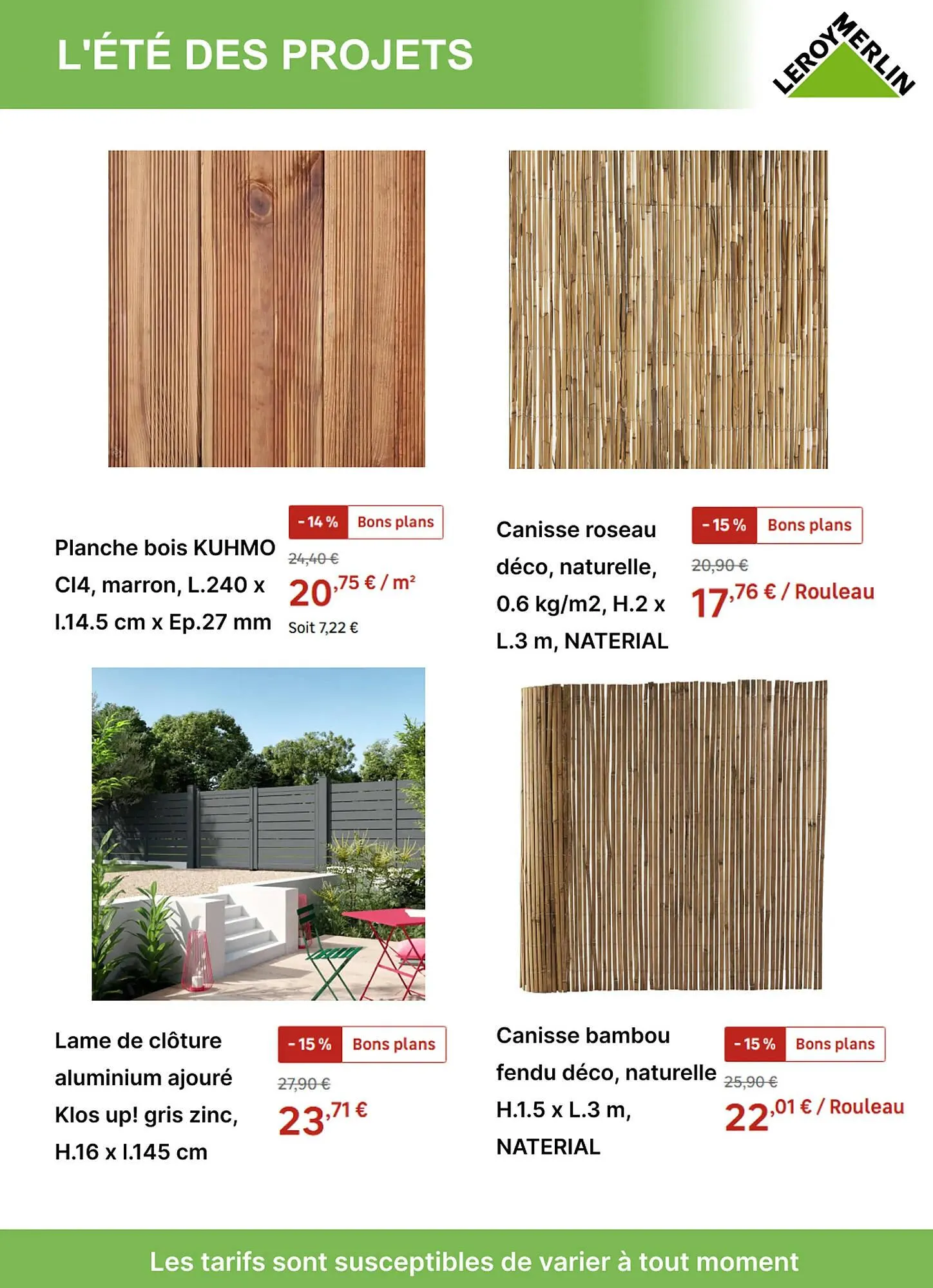 L'ÉTÉ DES PROJETS

LEROY MERLIN

Planche bois KUHMO Cl4, marron, L.240 x l.14.5 cm x Ep.27 mm

- 14 % Bons plans

24,40 €

20,75 € / m²

Soit 7,22 €

Canisse roseau déco, naturelle, 0.6 kg/m2, H.2 x L.3 m, NATERIAL

- 15 % Bons plans

20,90 €

17,76 € / Rouleau

Lame de clôture aluminium ajouré Klos up! gris zinc, H.16 x l.145 cm

- 15 % Bons plans

27,90 €

23,71 €

Canisse bambou fendu déco, naturelle H.1.5 x L.3 m, NATERIAL

- 15 % Bons plans

25,90 €

22,01 € / Rouleau

Les tarifs sont susceptibles de varier à tout moment